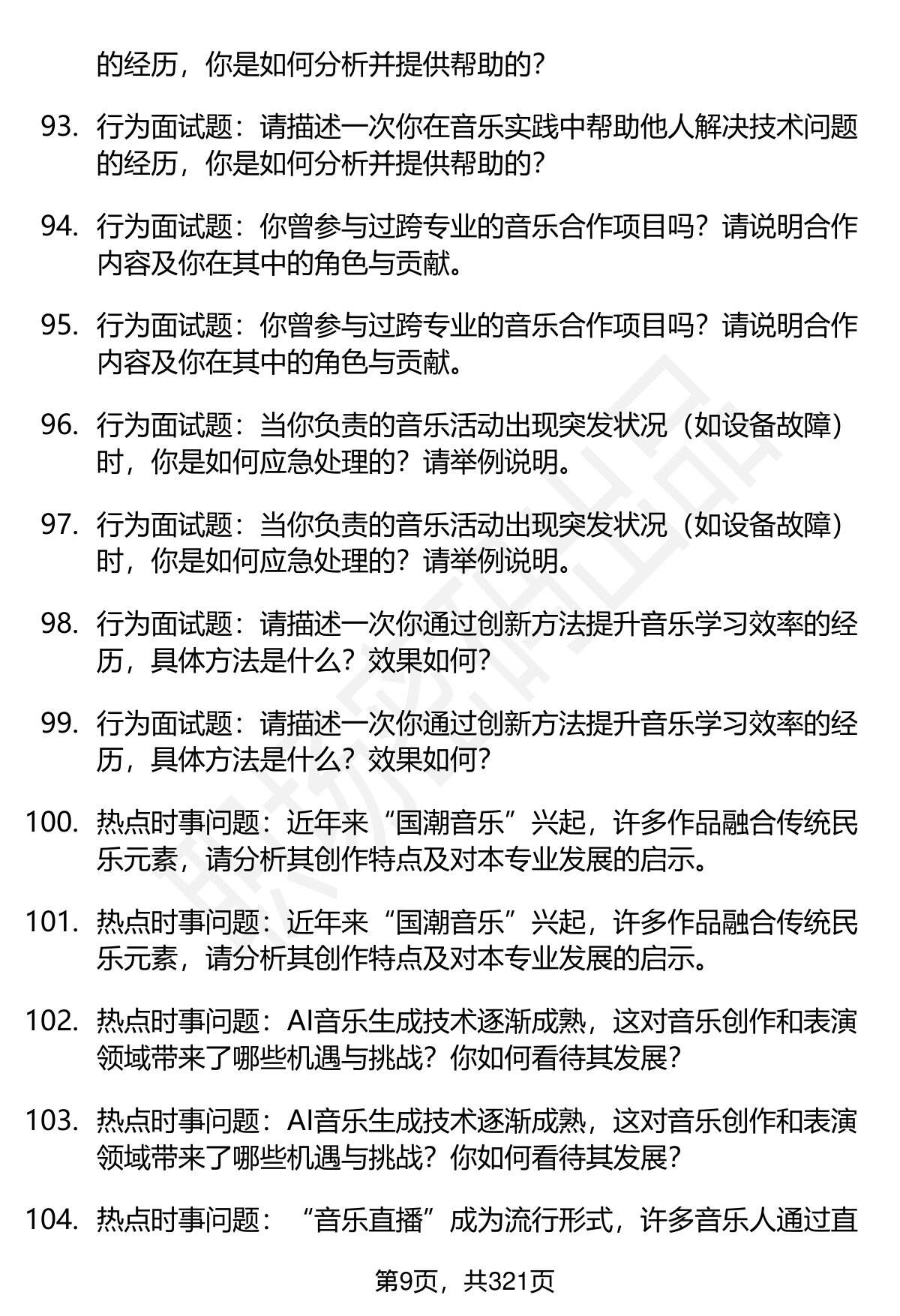 的经历，你是如何分析并提供帮助的？

93. 行为面试题：请描述一次你在音乐实践中帮助他人解决技术问题的经历，你是如何分析并提供帮助的？

94. 行为面试题：你曾参与过跨专业的音乐合作项目吗？请说明合作内容及你在其中的角色与贡献。

95. 行为面试题：你曾参与过跨专业的音乐合作项目吗？请说明合作内容及你在其中的角色与贡献。

96. 行为面试题：当你负责的音乐活动出现突发状况（如设备故障）时，你是如何应急处理的？请举例说明。

97. 行为面试题：当你负责的音乐活动出现突发状况（如设备故障）时，你是如何应急处理的？请举例说明。

98. 行为面试题：请描述一次你通过创新方法提升音乐学习效率的经历，具体方法是什么？效果如何？

99. 行为面试题：请描述一次你通过创新方法提升音乐学习效率的经历，具体方法是什么？效果如何？

100. 热点时事问题：近年来“国潮音乐”兴起，许多作品融合传统民乐元素，请分析其创作特点及对本专业发展的启示。

101. 热点时事问题：近年来“国潮音乐”兴起，许多作品融合传统民乐元素，请分析其创作特点及对本专业发展的启示。

102. 热点时事问题：AI音乐生成技术逐渐成熟，这对音乐创作和表演领域带来了哪些机遇与挑战？你如何看待其发展？

103. 热点时事问题：AI音乐生成技术逐渐成熟，这对音乐创作和表演领域带来了哪些机遇与挑战？你如何看待其发展？

104. 热点时事问题：“音乐直播”成为流行形式，许多音乐人通过直

第9页，共321页